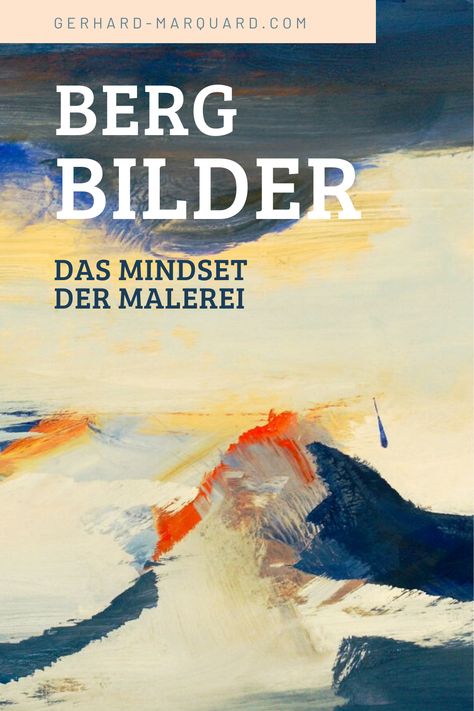 GERHARD-MARQUARD.COM

BERG BILDER

DAS MINDSET DER MALEREI